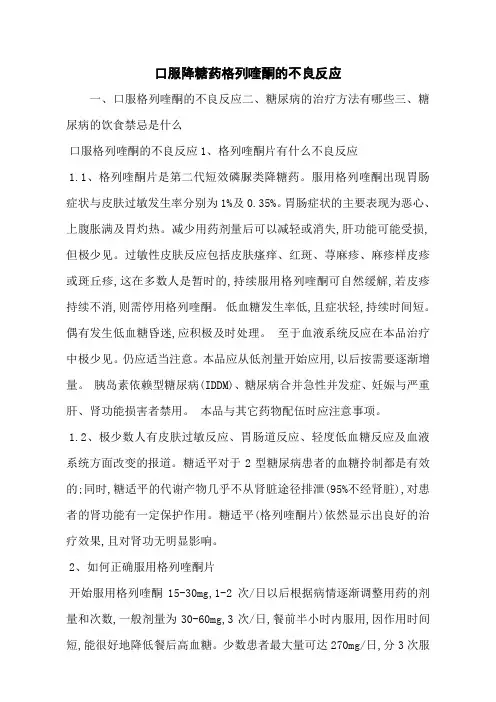 口服降糖药格列喹酮的不良反应

一、口服格列喹酮的不良反应二、糖尿病的治疗方法有哪些三、糖尿病的饮食禁忌是什么

口服格列喹酮的不良反应 1、格列喹酮片有什么不良反应

1.1、格列喹酮片是第二代短效磺脲类降糖药。服用格列喹酮出现胃肠症状与皮肤过敏发生率分别为 1%及 0.35%。胃肠症状的主要表现为恶心、上腹胀满及胃灼热。减少用药剂量后可以减轻或消失,肝功能可能受损,但极少见。过敏性皮肤反应包括皮肤瘙痒、红斑、荨麻疹、麻疹样皮疹或斑丘疹,这在多数人是暂时的,持续服用格列喹酮可自然缓解,若皮疹持续不消,则需停用格列喹酮。 低血糖发生率低,且症状轻,持续时间短。偶有发生低血糖昏迷,应积极及时处理。 至于血液系统反应在本品治疗中极少见。仍应适当注意。本品应从低剂量开始应用,以后按需要逐渐增量。 胰岛素依赖型糖尿病(IDDM)、糖尿病合并急性并发症、妊娠与严重肝、肾功能损害者禁用。 本品与其它药物配伍时应注意事项。

1.2、极少数人有皮肤过敏反应、胃肠道反应、轻度低血糖反应及血液系统方面改变的报道。糖适平对于 2 型糖尿病患者的血糖控制都是有效的;同时,糖适平的代谢产物几乎不从肾脏途径排泄(95%不经肾脏),对患者的肾功能有一定保护作用。糖适平(格列喹酮片)依然显示出良好的治疗效果,且对肾功无明显影响。

2、如何正确服用格列喹酮片

开始服用格列喹酮 15-30mg,1-2 次/日以后根据病情逐渐调整用药的剂量和次数,一般剂量为 30-60mg,3 次/日,餐前半小时内服用,因作用时间短,能很好地降低餐后高血糖。少数患者最大量可达 270mg/日,分 3 次服